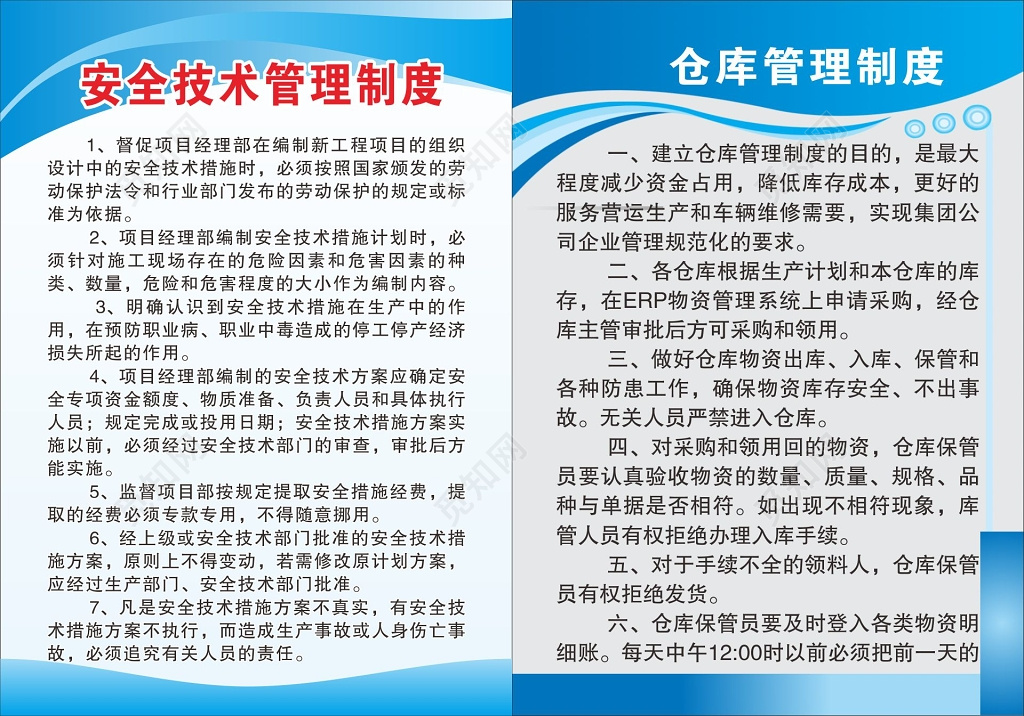 安全技术管理制度

1、督促项目经理部在编制新工程项目的组织设计中的安全技术措施时，必须按照国家颁发的劳动保护法令和行业部门发布的劳动保护的规定或标准为依据。

2、项目经理部编制安全技术措施计划时，必须针对施工现场存在的危险因素和危害因素的种类、数量，危险和危害程度的大小作为编制内容。

3、明确认识到安全技术措施在生产中的作用，在预防职业病、职业中毒造成的停工停产经济损失所起的作用。

4、项目经理部编制的安全技术方案应确定安全专项资金额度、物质准备、负责人员和具体执行人员；规定完成或投用日期；安全技术措施方案实施以前，必须经过安全技术部门的审查，审批后方能实施。

5、监督项目部按规定提取安全措施经费，提取的经费必须专款专用，不得随意挪用。

6、经上级或安全技术部门批准的安全技术措施方案，原则上不得变动，若需修改原计划方案，应经过生产部门、安全技术部门批准。

7、凡是安全技术措施方案不真实，有安全技术措施方案不执行，而造成生产事故或人身伤亡事故，必须追究有关人员的责任。

仓库管理制度

一、建立仓库管理制度的目的，是最大程度减少资金占用，降低库存成本，更好的服务营运生产和车辆维修需要，实现集团公司企业管理规范化的要求。

二、各仓库根据生产计划和本仓库的库存，在ERP物资管理系统上申请采购，经仓库主管审批后方可采购和领用。

三、做好仓库物资出库、入库、保管和各种防患工作，确保物资库存安全、不出事故。无关人员严禁进入仓库。

四、对采购和领用回的物资，仓库保管员要认真验收物资的数量、质量、规格、品种与单据是否相符。如出现不相符现象，库管人员有权拒绝办理入库手续。

五、对于手续不全的领料人，仓库保管员有权拒绝发货。

六、仓库保管员要及时登入各类物资明细账。每天中午12:00时以前必须把前一天的